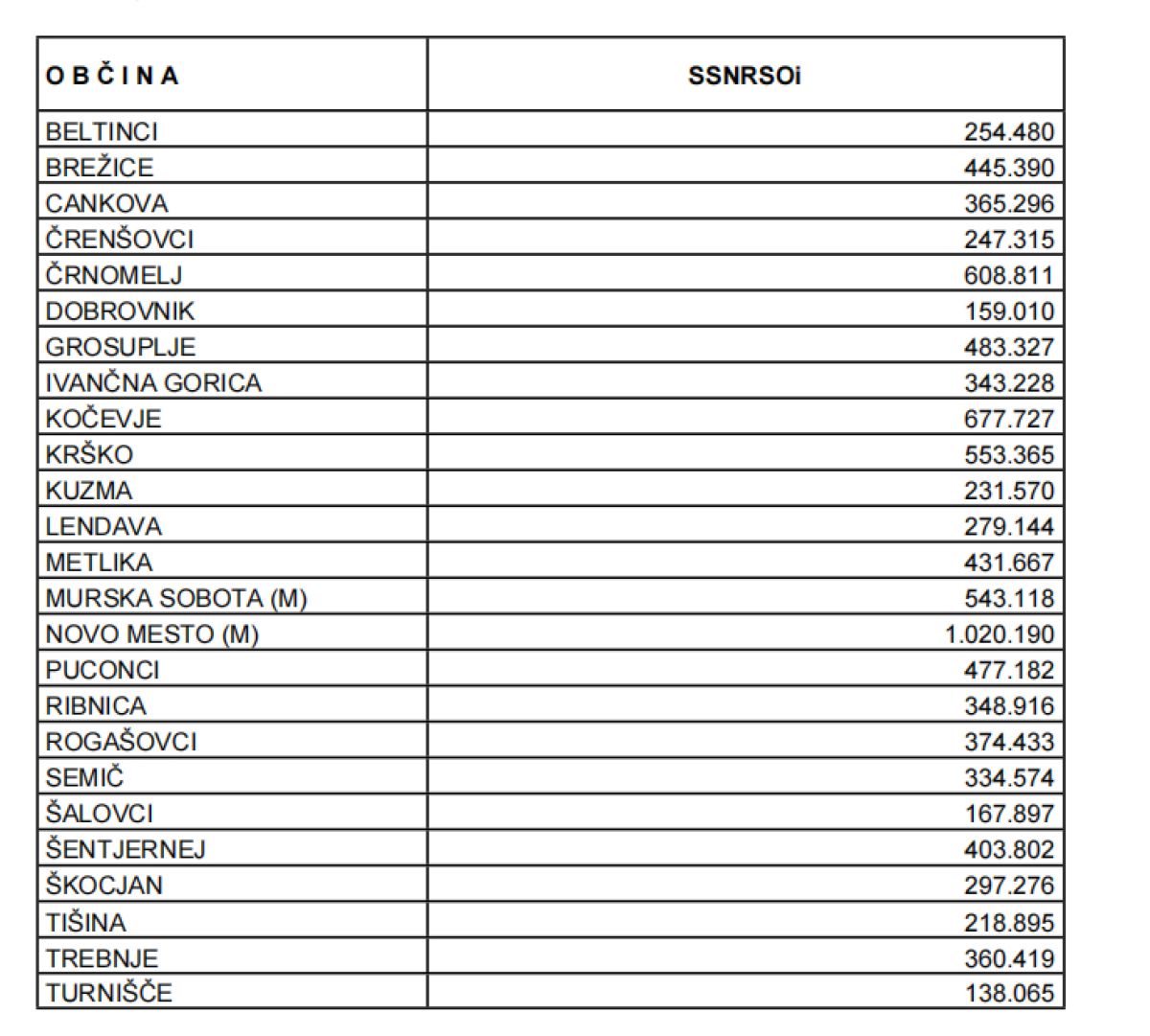 | O B Č I N A | SSNRSOi |
|---|---|
| BELTINCI | 254.480 |
| BREŽICE | 445.390 |
| CANKOVA | 365.296 |
| ČRENŠOVCI | 247.315 |
| ČRNOMELJ | 608.811 |
| DOBROVNIK | 159.010 |
| GROSUPLJE | 483.327 |
| IVANČNA GORICA | 343.228 |
| KOČEVJE | 677.727 |
| KRŠKO | 553.365 |
| KUZMA | 231.570 |
| LENDAVA | 279.144 |
| METLIKA | 431.667 |
| MURSKA SOBOTA (M) | 543.118 |
| NOVO MESTO (M) | 1.020.190 |
| PUCONCI | 477.182 |
| RIBNICA | 348.916 |
| ROGAŠOVCI | 374.433 |
| SEMIČ | 334.574 |
| ŠALOVCI | 167.897 |
| ŠENTJERNEJ | 403.802 |
| ŠKOCJAN | 297.276 |
| TIŠINA | 218.895 |
| TREBNJE | 360.419 |
| TURNIŠČE | 138.065 |